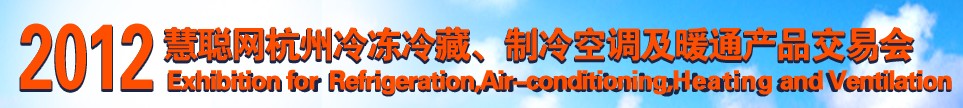 2012 慧聪网杭州冷冻冷藏、制冷空调及暖通产品交易会
Exhibition for Refrigeration,Air-conditioning,Heating and Ventilation